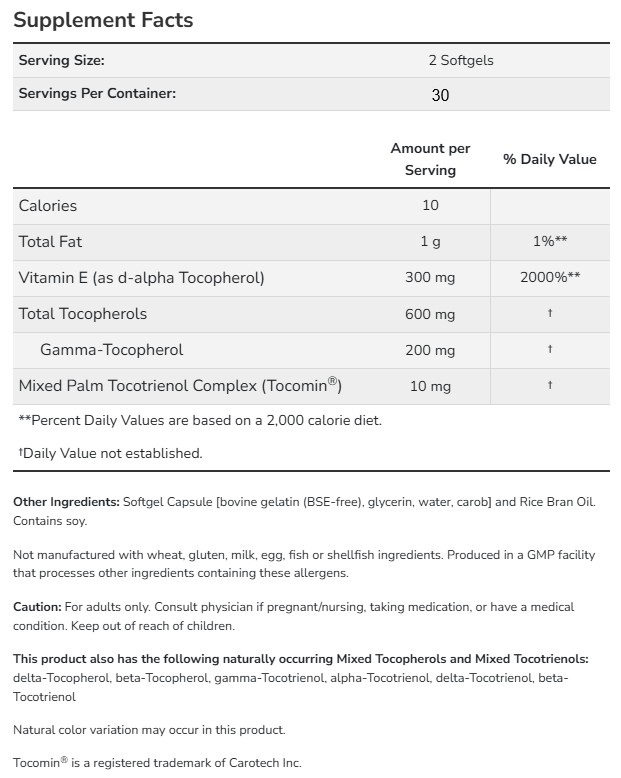 Supplement Facts

| Serving Size: | 2 Softgels |
|---|---|
| Servings Per Container: | 30 |

| | Amount per Serving | % Daily Value |
|---|---|---|
| Calories | 10 | |
| Total Fat | 1 g | 1%** |
| Vitamin E (as d-alpha Tocopherol) | 300 mg | 2000%** |
| Total Tocopherols | 600 mg | † |
| Gamma-Tocopherol | 200 mg | † |
| Mixed Palm Tocotrienol Complex (Tocomin®) | 10 mg | † |

**Percent Daily Values are based on a 2,000 calorie diet.

†Daily Value not established.

Other Ingredients: Softgel Capsule [bovine gelatin (BSE-free), glycerin, water, carob] and Rice Bran Oil. Contains soy.

Not manufactured with wheat, gluten, milk, egg, fish or shellfish ingredients. Produced in a GMP facility that processes other ingredients containing these allergens.

Caution: For adults only. Consult physician if pregnant/nursing, taking medication, or have a medical condition. Keep out of reach of children.

This product also has the following naturally occurring Mixed Tocopherols and Mixed Tocotrienols: delta-Tocopherol, beta-Tocopherol, gamma-Tocotrienol, alpha-Tocotrienol, delta-Tocotrienol, beta-Tocotrienol

Natural color variation may occur in this product.

Tocomin® is a registered trademark of Carotech Inc.